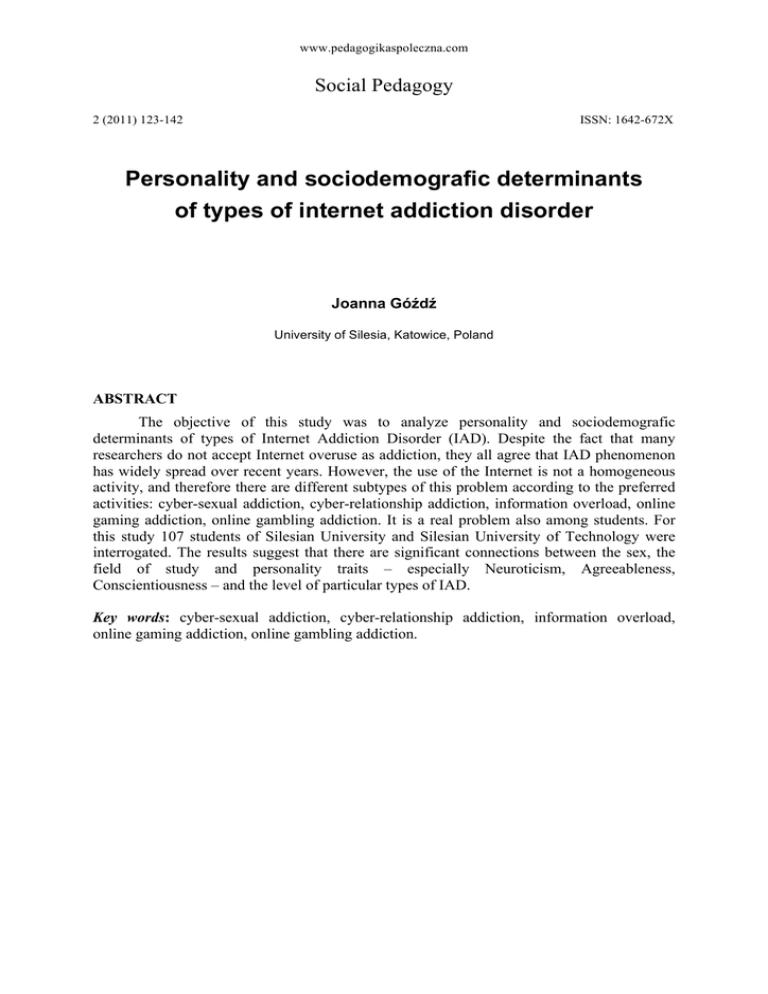 www.pedagogikaspoleczna.com

Social Pedagogy

2 (2011) 123-142

ISSN: 1642-672X

Personality and sociodemografic determinants of types of internet addiction disorder

Joanna Góźdź

University of Silesia, Katowice, Poland

ABSTRACT

The objective of this study was to analyze personality and sociodemografic determinants of types of Internet Addiction Disorder (IAD). Despite the fact that many researchers do not accept Internet overuse as addiction, they all agree that IAD phenomenon has widely spread over recent years. However, the use of the Internet is not a homogeneous activity, and therefore there are different subtypes of this problem according to the preferred activities: cyber-sexual addiction, cyber-relationship addiction, information overload, online gaming addiction, online gambling addiction. It is a real problem also among students. For this study 107 students of Silesian University and Silesian University of Technology were interrogated. The results suggest that there are significant connections between the sex, the field of study and personality traits – especially Neuroticism, Agreeableness, Conscientiousness – and the level of particular types of IAD.

Key words: cyber-sexual addiction, cyber-relationship addiction, information overload, online gaming addiction, online gambling addiction.